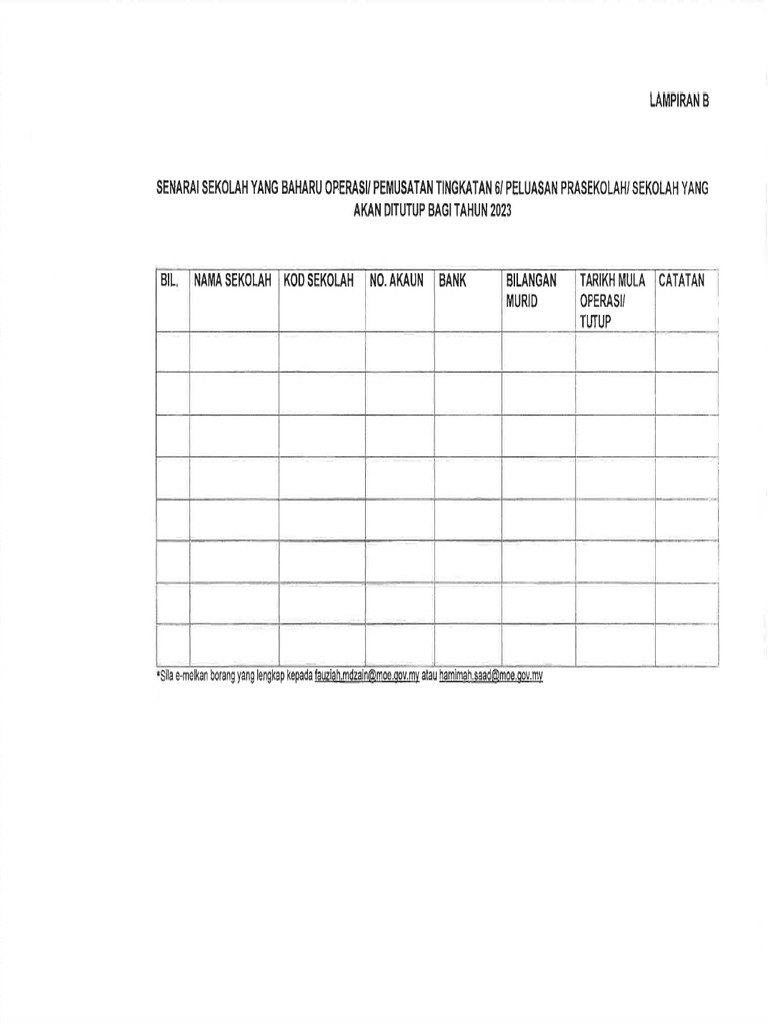 LAMPIRAN B

SENARAI SEKOLAH YANG BAHARU OPERASI/ PEMUSATAN TINGKATAN 6/ PELUASAN PRASEKOLAH/ SEKOLAH YANG AKAN DITUTUP BAGI TAHUN 2023

| BIL. | NAMA SEKOLAH | KOD SEKOLAH | NO. AKAUN | BANK | BILANGAN MURID | TARIKH MULA OPERASI/ TUTUP | CATATAN |
|---|---|---|---|---|---|---|---|
| | | | | | | | |
| | | | | | | | |
| | | | | | | | |
| | | | | | | | |
| | | | | | | | |
| | | | | | | | |
| | | | | | | | |
| | | | | | | | |

*Sila e-melkan borang yang lengkap kepada fauziah.mdzain@moe.gov.my atau hamimah.saad@moe.gov.my